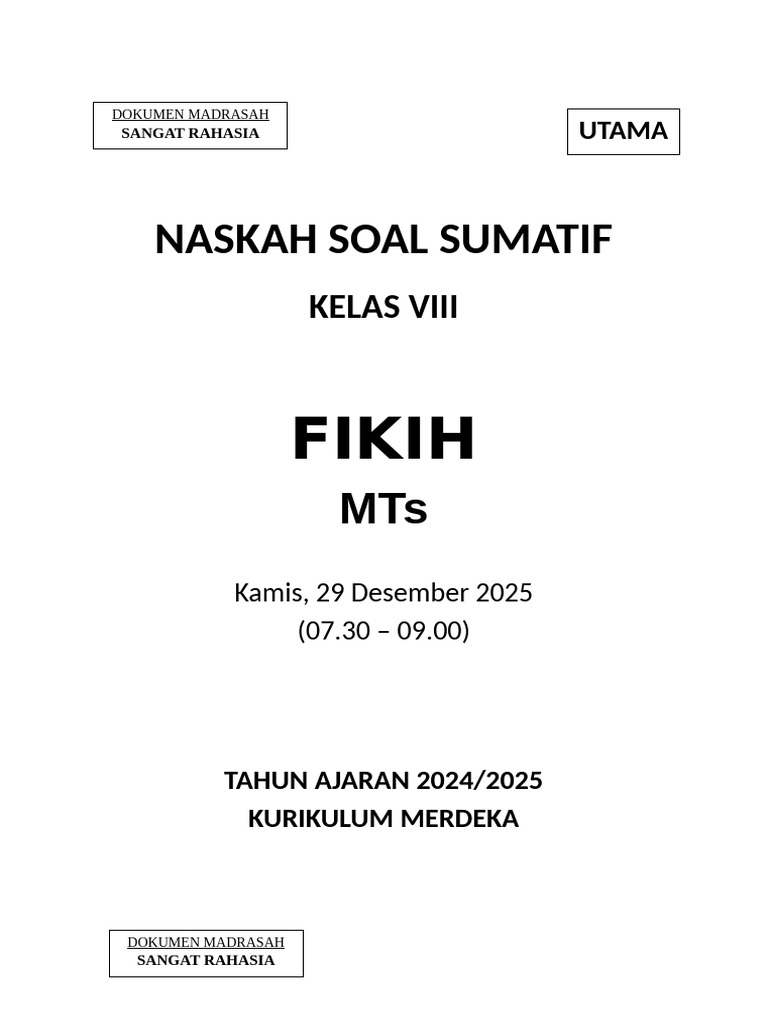 DOKUMEN MADRASAH
SANGAT RAHASIA

UTAMA

NASKAH SOAL SUMATIF

KELAS VIII

FIKIH

MTs

Kamis, 29 Desember 2025
(07.30 – 09.00)

TAHUN AJARAN 2024/2025
KURIKULUM MERDEKA

DOKUMEN MADRASAH
SANGAT RAHASIA